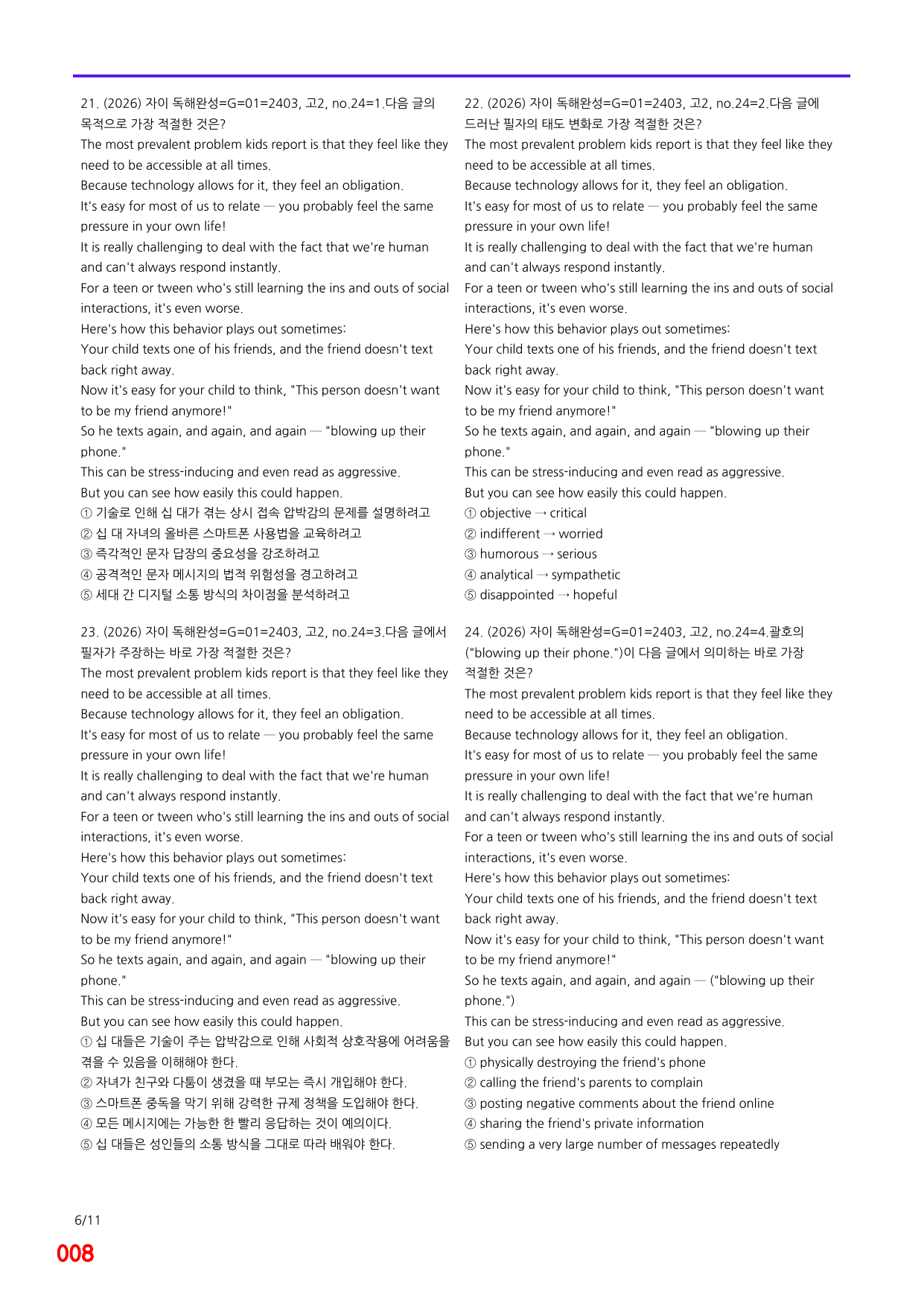 21. (2026) 자이 독해완성=G=01=2403, 고2, no.24=1.다음 글의 목적으로 가장 적절한 것은?

The most prevalent problem kids report is that they feel like they need to be accessible at all times.
Because technology allows for it, they feel an obligation.
It's easy for most of us to relate — you probably feel the same pressure in your own life!
It is really challenging to deal with the fact that we're human and can't always respond instantly.
For a teen or tween who's still learning the ins and outs of social interactions, it's even worse.
Here's how this behavior plays out sometimes:
Your child texts one of his friends, and the friend doesn't text back right away.
Now it's easy for your child to think, "This person doesn't want to be my friend anymore!"
So he texts again, and again, and again — "blowing up their phone."
This can be stress-inducing and even read as aggressive.
But you can see how easily this could happen.
① 기술로 인해 십 대가 겪는 상시 접속 압박감의 문제를 설명하려고
② 십 대 자녀의 올바른 스마트폰 사용법을 교육하려고
③ 즉각적인 문자 답장의 중요성을 강조하려고
④ 공격적인 문자 메시지의 법적 위험성을 경고하려고
⑤ 세대 간 디지털 소통 방식의 차이점을 분석하려고

23. (2026) 자이 독해완성=G=01=2403, 고2, no.24=3.다음 글에서 필자가 주장하는 바로 가장 적절한 것은?

The most prevalent problem kids report is that they feel like they need to be accessible at all times.
Because technology allows for it, they feel an obligation.
It's easy for most of us to relate — you probably feel the same pressure in your own life!
It is really challenging to deal with the fact that we're human and can't always respond instantly.
For a teen or tween who's still learning the ins and outs of social interactions, it's even worse.
Here's how this behavior plays out sometimes:
Your child texts one of his friends, and the friend doesn't text back right away.
Now it's easy for your child to think, "This person doesn't want to be my friend anymore!"
So he texts again, and again, and again — "blowing up their phone."
This can be stress-inducing and even read as aggressive.
But you can see how easily this could happen.
① 십 대들은 기술이 주는 압박감으로 인해 사회적 상호작용에 어려움을 겪을 수 있음을 이해해야 한다.
② 자녀가 친구와 다툼이 생겼을 때 부모는 즉시 개입해야 한다.
③ 스마트폰 중독을 막기 위해 강력한 규제 정책을 도입해야 한다.
④ 모든 메시지에는 가능한 한 빨리 응답하는 것이 예의이다.
⑤ 십 대들은 성인들의 소통 방식을 그대로 따라 배워야 한다.

22. (2026) 자이 독해완성=G=01=2403, 고2, no.24=2.다음 글에 드러난 필자의 태도 변화로 가장 적절한 것은?

The most prevalent problem kids report is that they feel like they need to be accessible at all times.
Because technology allows for it, they feel an obligation.
It's easy for most of us to relate — you probably feel the same pressure in your own life!
It is really challenging to deal with the fact that we're human and can't always respond instantly.
For a teen or tween who's still learning the ins and outs of social interactions, it's even worse.
Here's how this behavior plays out sometimes:
Your child texts one of his friends, and the friend doesn't text back right away.
Now it's easy for your child to think, "This person doesn't want to be my friend anymore!"
So he texts again, and again, and again — "blowing up their phone."
This can be stress-inducing and even read as aggressive.
But you can see how easily this could happen.
① objective → critical
② indifferent → worried
③ humorous → serious
④ analytical → sympathetic
⑤ disappointed → hopeful

24. (2026) 자이 독해완성=G=01=2403, 고2, no.24=4.괄호의 ("blowing up their phone.")이 다음 글에서 의미하는 바로 가장 적절한 것은?

The most prevalent problem kids report is that they feel like they need to be accessible at all times.
Because technology allows for it, they feel an obligation.
It's easy for most of us to relate — you probably feel the same pressure in your own life!
It is really challenging to deal with the fact that we're human and can't always respond instantly.
For a teen or tween who's still learning the ins and outs of social interactions, it's even worse.
Here's how this behavior plays out sometimes:
Your child texts one of his friends, and the friend doesn't text back right away.
Now it's easy for your child to think, "This person doesn't want to be my friend anymore!"
So he texts again, and again, and again — ("blowing up their phone.")
This can be stress-inducing and even read as aggressive.
But you can see how easily this could happen.
① physically destroying the friend's phone
② calling the friend's parents to complain
③ posting negative comments about the friend online
④ sharing the friend's private information
⑤ sending a very large number of messages repeatedly

6/11
008